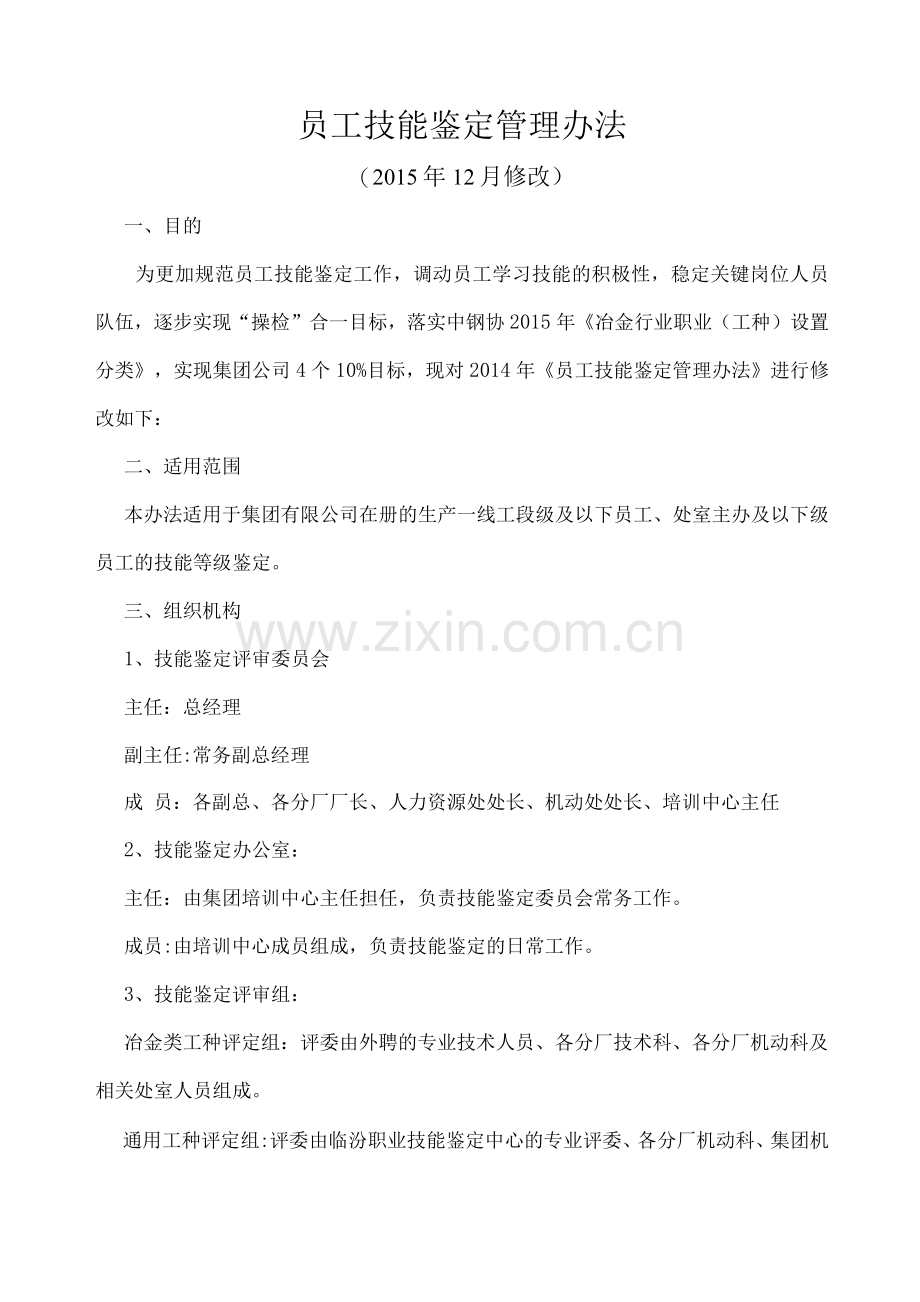 员工技能鉴定管理办法

（2015年12月修改）

一、目的

为更加规范员工技能鉴定工作，调动员工学习技能的积极性，稳定关键岗位人员队伍，逐步实现“操检”合一目标，落实中钢协2015年《冶金行业职业（工种）设置分类》，实现集团公司4个10%目标，现对2014年《员工技能鉴定管理办法》进行修改如下：

二、适用范围

本办法适用于集团有限公司在册的生产一线工段级及以下员工、处室主办及以下级员工的技能等级鉴定。

三、组织机构

www.zixin.com.cn

1、技能鉴定评审委员会

主任：总经理

副主任:常务副总经理

成 员：各副总、各分厂厂长、人力资源处处长、机动处处长、培训中心主任

2、技能鉴定办公室：

主任：由集团培训中心主任担任，负责技能鉴定委员会常务工作。

成员:由培训中心成员组成，负责技能鉴定的日常工作。

3、技能鉴定评审组：

冶金类工种评定组：评委由外聘的专业技术人员、各分厂技术科、各分厂机动科及相关处室人员组成。

通用工种评定组:评委由临汾职业技能鉴定中心的专业评委、各分厂机动科、集团机